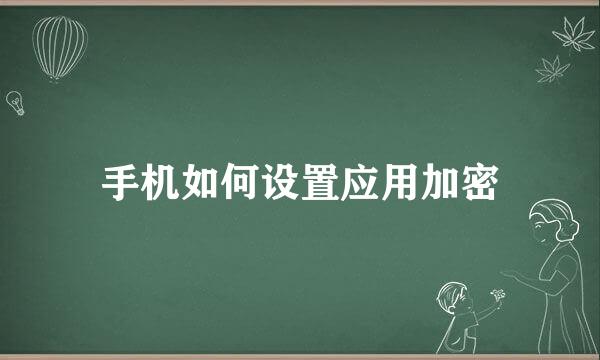 手机如何设置应用加密